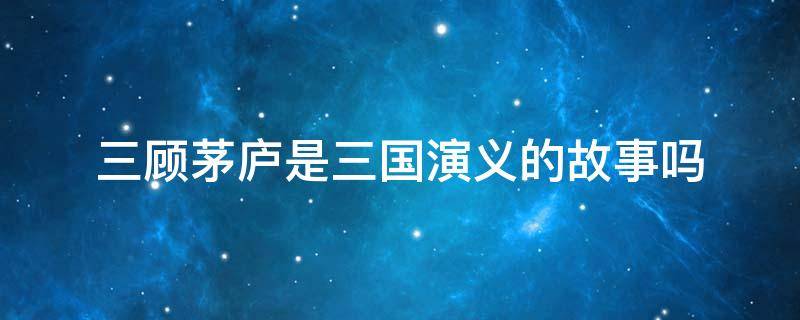 三顾茅庐是三国演义的故事吗